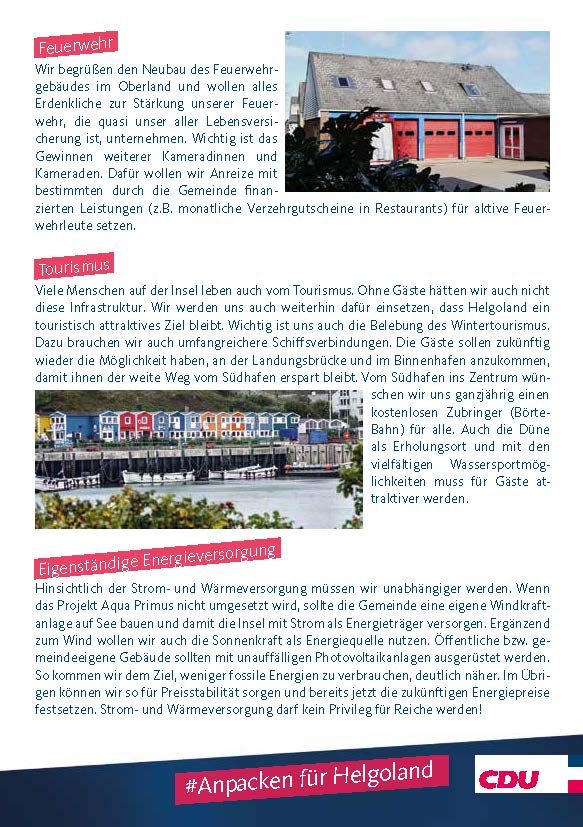 Feuerwehr

Wir begrüßen den Neubau des Feuerwehrgebäudes im Oberland und wollen alles Erdenkliche zur Stärkung unserer Feuerwehr, die quasi unser aller Lebensversicherung ist, unternehmen. Wichtig ist das Gewinnen weiterer Kameradinnen und Kameraden. Dafür wollen wir Anreize mit bestimmten durch die Gemeinde finanzierten Leistungen (z.B. monatliche Verzehrgutscheine in Restaurants) für aktive Feuerwehrleute setzen.

Tourismus

Viele Menschen auf der Insel leben auch vom Tourismus. Ohne Gäste hätten wir auch nicht diese Infrastruktur. Wir werden uns auch weiterhin dafür einsetzen, dass Helgoland ein touristisch attraktives Ziel bleibt. Wichtig ist uns auch die Belebung des Wintertourismus. Dazu brauchen wir auch umfangreichere Schiffsverbindungen. Die Gäste sollen zukünftig wieder die Möglichkeit haben, an der Landungsbrücke und im Binnenhafen anzukommen, damit ihnen der weite Weg vom Südhafen erspart bleibt. Vom Südhafen ins Zentrum wünschen wir uns ganzjährig einen kostenlosen Zubringer (Börte-Bahn) für alle. Auch die Düne als Erholungsort und mit den vielfältigen Wassersportmöglichkeiten muss für Gäste attraktiver werden.

Eigenständige Energieversorgung

Hinsichtlich der Strom- und Wärmeversorgung müssen wir unabhängiger werden. Wenn das Projekt Aqua Primus nicht umgesetzt wird, sollte die Gemeinde eine eigene Windkraftanlage auf See bauen und damit die Insel mit Strom als Energieträger versorgen. Ergänzend zum Wind wollen wir auch die Sonnenkraft als Energiequelle nutzen. Öffentliche bzw. gemeindeeigene Gebäude sollten mit unauffälligen Photovoltaikanlagen ausgerüstet werden. So kommen wir dem Ziel, weniger fossile Energien zu verbrauchen, deutlich näher. Im Übrigen können wir so für Preisstabilität sorgen und bereits jetzt die zukünftigen Energiepreise festsetzen. Strom- und Wärmeversorgung darf kein Privileg für Reiche werden!

#Anpacken für Helgoland

CDU